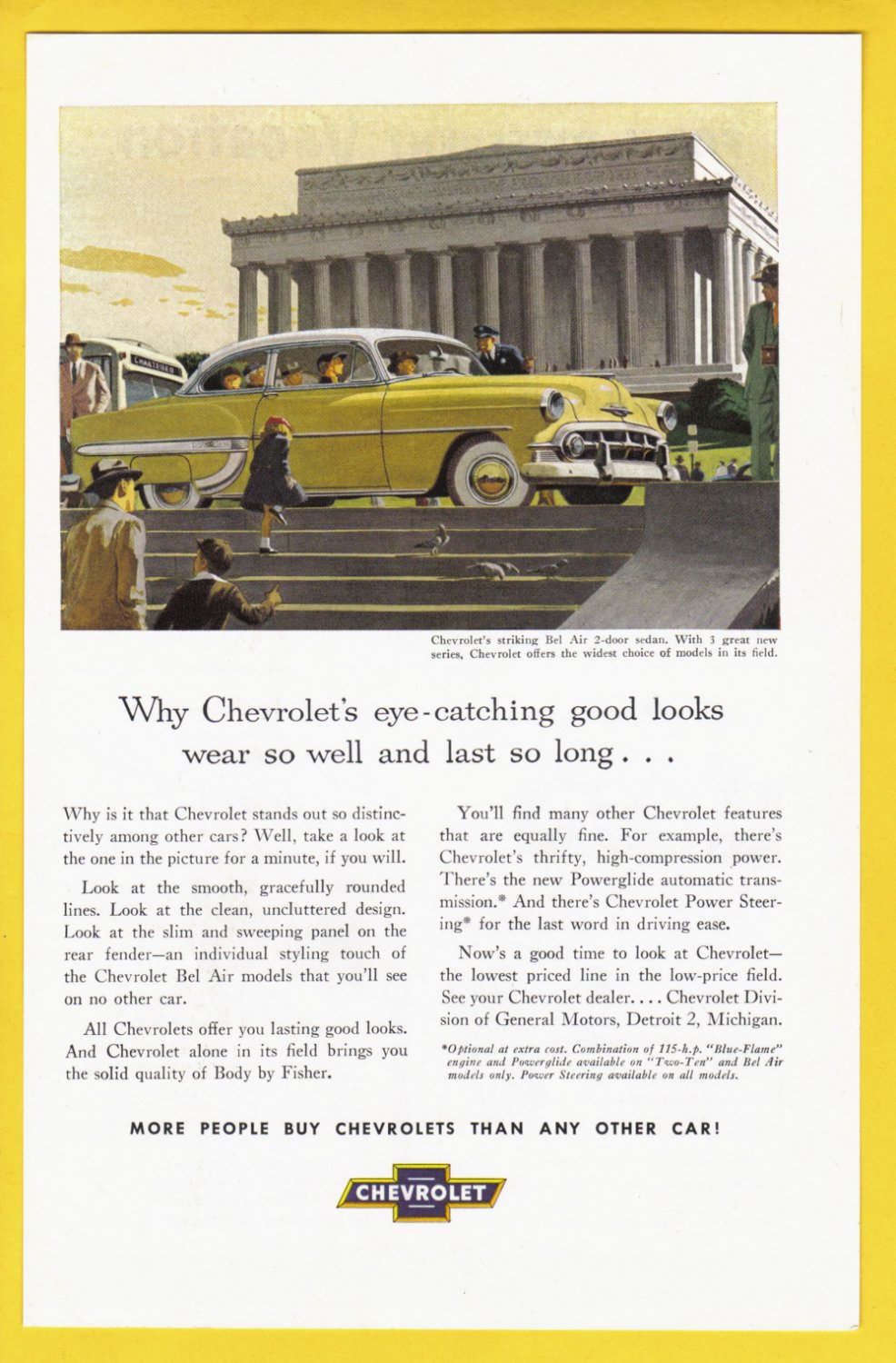 CHARTERED

Chevrolet's striking Bel Air 2-door sedan. With 3 great new series, Chevrolet offers the widest choice of models in its field.

Why Chevrolet's eye-catching good looks wear so well and last so long . . .

Why is it that Chevrolet stands out so distinctively among other cars? Well, take a look at the one in the picture for a minute, if you will.

Look at the smooth, gracefully rounded lines. Look at the clean, uncluttered design. Look at the slim and sweeping panel on the rear fender—an individual styling touch of the Chevrolet Bel Air models that you'll see on no other car.

All Chevrolets offer you lasting good looks. And Chevrolet alone in its field brings you the solid quality of Body by Fisher.

You'll find many other Chevrolet features that are equally fine. For example, there's Chevrolet's thrifty, high-compression power. There's the new Powerglide automatic transmission.* And there's Chevrolet Power Steering* for the last word in driving ease.

Now's a good time to look at Chevrolet—the lowest priced line in the low-price field. See your Chevrolet dealer. . . . Chevrolet Division of General Motors, Detroit 2, Michigan.

*Optional at extra cost. Combination of 115-h.p. "Blue-Flame" engine and Powerglide available on "Two-Ten" and Bel Air models only. Power Steering available on all models.

MORE PEOPLE BUY CHEVROLETS THAN ANY OTHER CAR!

CHEVROLET